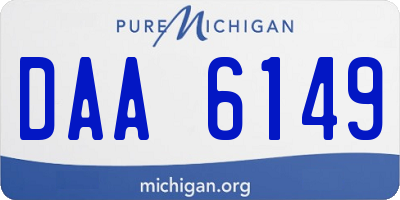 PURE MICHIGAN

DAA 6149

michigan.org